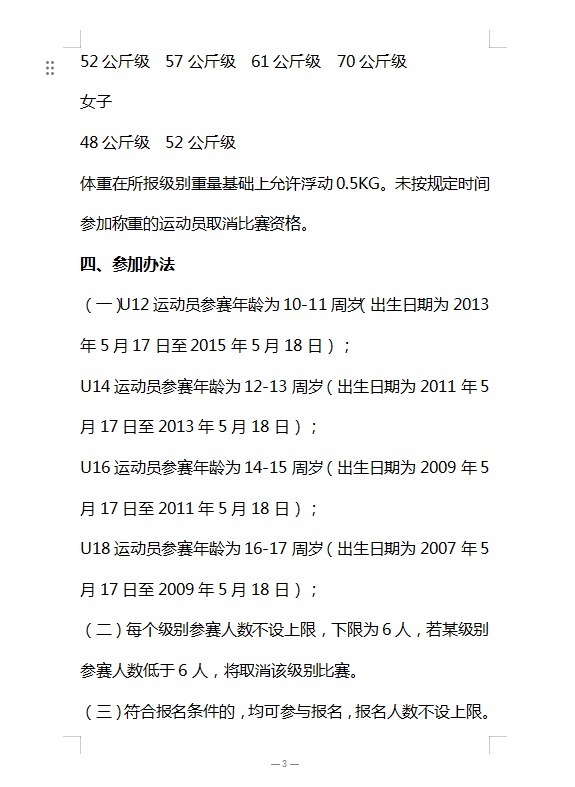 52 公斤级 57 公斤级 61 公斤级 70 公斤级

女子

48 公斤级 52 公斤级

体重在所报级别重量基础上允许浮动 0.5KG。未按规定时间参加称重的运动员取消比赛资格。

四、参加办法

（一）U12 运动员参赛年龄为 10-11 周岁（出生日期为 2013 年 5 月 17 日至 2015 年 5 月 18 日）；

U14 运动员参赛年龄为 12-13 周岁（出生日期为 2011 年 5 月 17 日至 2013 年 5 月 18 日）；

U16 运动员参赛年龄为 14-15 周岁（出生日期为 2009 年 5 月 17 日至 2011 年 5 月 18 日）；

U18 运动员参赛年龄为 16-17 周岁（出生日期为 2007 年 5 月 17 日至 2009 年 5 月 18 日）；

（二）每个级别参赛人数不设上限，下限为 6 人，若某级别参赛人数低于 6 人，将取消该级别比赛。

（三）符合报名条件的，均可参与报名，报名人数不设上限。

— 3 —